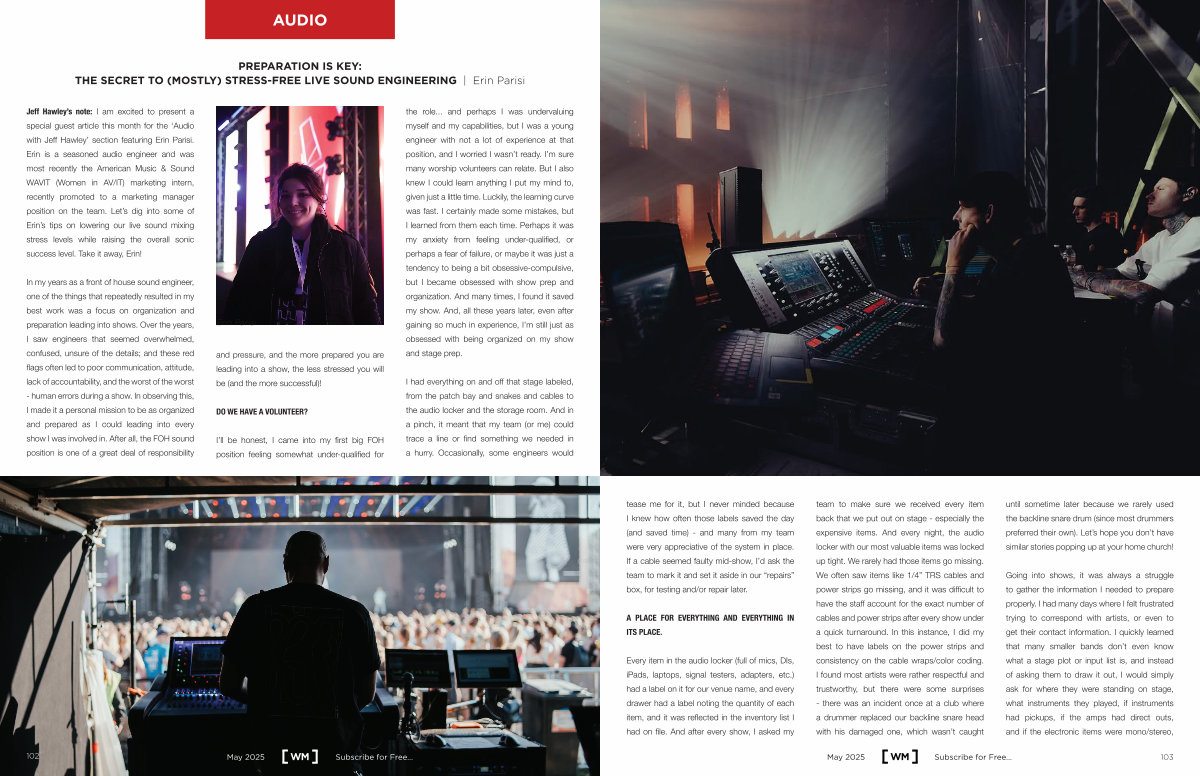 AUDIO

PREPARATION IS KEY:
THE SECRET TO (MOSTLY) STRESS-FREE LIVE SOUND ENGINEERING | Erin Parisi

Jeff Hawley's note: I am excited to present a special guest article this month for the 'Audio with Jeff Hawley' section featuring Erin Parisi. Erin is a seasoned audio engineer and was most recently the American Music & Sound WAVIT (Women in AV/IT) marketing intern, recently promoted to a marketing manager position on the team. Let's dig into some of Erin's tips on lowering our live sound mixing stress levels while raising the overall sonic success level. Take it away, Erin!

In my years as a front of house sound engineer, one of the things that repeatedly resulted in my best work was a focus on organization and preparation leading into shows. Over the years, I saw engineers that seemed overwhelmed, confused, unsure of the details; and these red flags often led to poor communication, attitude, lack of accountability, and the worst of the worst - human errors during a show. In observing this, I made it a personal mission to be as organized and prepared as I could leading into every show I was involved in. After all, the FOH sound position is one of a great deal of responsibility and pressure, and the more prepared you are leading into a show, the less stressed you will be (and the more successful)!

DO WE HAVE A VOLUNTEER?

I'll be honest, I came into my first big FOH position feeling somewhat under-qualified for the role... and perhaps I was undervaluing myself and my capabilities, but I was a young engineer with not a lot of experience at that position, and I worried I wasn't ready. I'm sure many worship volunteers can relate. But I also knew I could learn anything I put my mind to, given just a little time. Luckily, the learning curve was fast. I certainly made some mistakes, but I learned from them each time. Perhaps it was my anxiety from feeling under-qualified, or perhaps a fear of failure, or maybe it was just a tendency to being a bit obsessive-compulsive, but I became obsessed with show prep and organization. And many times, I found it saved my show. And, all these years later, even after gaining so much in experience, I'm still just as obsessed with being organized on my show and stage prep.

I had everything on and off that stage labeled, from the patch bay and snakes and cables to the audio locker and the storage room. And in a pinch, it meant that my team (or me) could trace a line or find something we needed in a hurry. Occasionally, some engineers would tease me for it, but I never minded because I knew how often those labels saved the day (and saved time) - and many from my team were very appreciative of the system in place. If a cable seemed faulty mid-show, I'd ask the team to mark it and set it aside in our "repairs" box, for testing and/or repair later.

A PLACE FOR EVERYTHING AND EVERYTHING IN ITS PLACE.

Every item in the audio locker (full of mics, DIs, iPads, laptops, signal testers, adapters, etc.) had a label on it for our venue name, and every drawer had a label noting the quantity of each item, and it was reflected in the inventory list I had on file. And after every show, I asked my team to make sure we received every item back that we put out on stage - especially the expensive items. And every night, the audio locker with our most valuable items was locked up tight. We rarely had those items go missing. We often saw items like 1/4" TRS cables and power strips go missing, and it was difficult to have the staff account for the exact number of cables and power strips after every show under a quick turnaround. In this instance, I did my best to have labels on the power strips and consistency on the cable wraps/color coding. I found most artists were rather respectful and trustworthy, but there were some surprises - there was an incident once at a club where a drummer replaced our backline snare head with his damaged one, which wasn't caught until sometime later because we rarely used the backline snare drum (since most drummers preferred their own). Let's hope you don't have similar stories popping up at your home church!

Going into shows, it was always a struggle to gather the information I needed to prepare properly. I had many days where I felt frustrated trying to correspond with artists, or even to get their contact information. I quickly learned that many smaller bands don't even know what a stage plot or input list is, and instead of asking them to draw it out, I would simply ask for where they were standing on stage, what instruments they played, if instruments had pickups, if the amps had direct outs, and if the electronic items were mono/stereo,

102 May 2025 [WM] Subscribe for Free...

May 2025 [WM] Subscribe for Free... 103